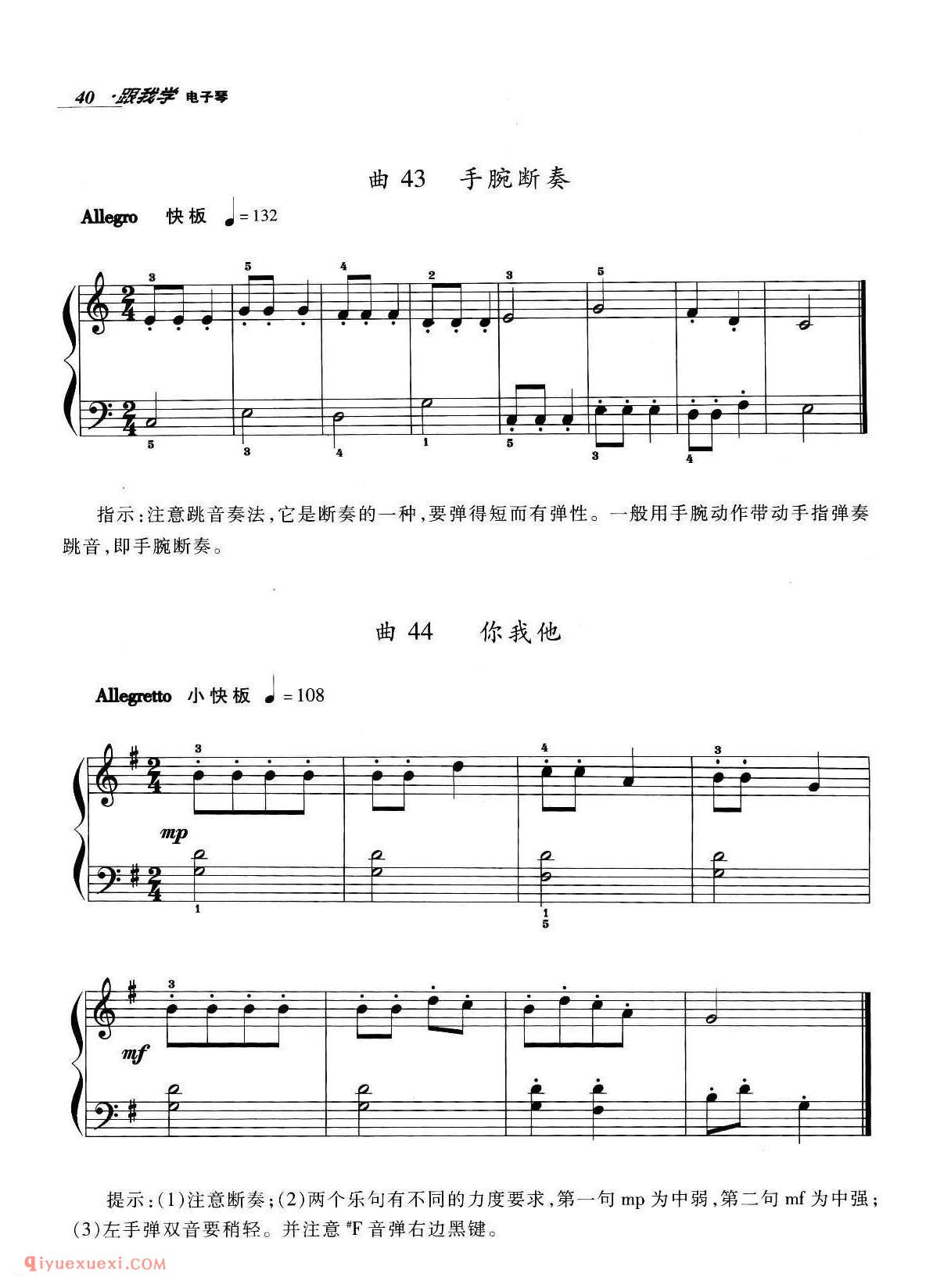 40 ·跟我学 电子琴

曲 43 手腕断奏

Allegro 快板 ♩= 132

3 5 4 2 3 5

5 3 4 1 5 3 4

指示：注意跳音奏法，它是断奏的一种，要弹得短而有弹性。一般用手腕动作带动手指弹奏跳音，即手腕断奏。

曲 44 你我他

Allegretto 小快板 ♩= 108

3 4 3

mp

1 1 5

3

mf

提示：(1)注意断奏；(2)两个乐句有不同的力度要求，第一句 mp 为中弱，第二句 mf 为中强；(3)左手弹双音要稍轻。并注意 $^{\#}$F 音弹右边黑键。

qiyuexuexi.COM